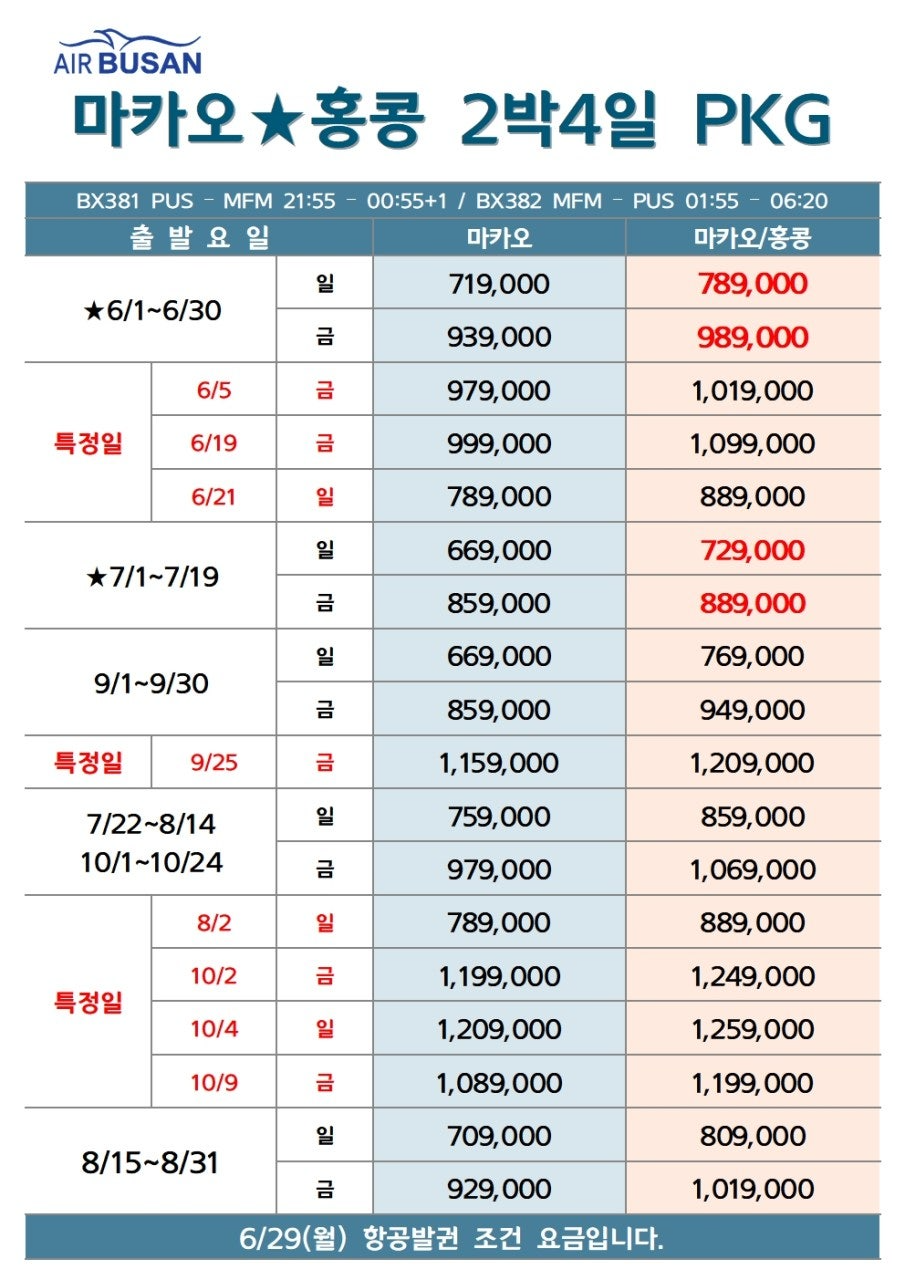 AIR BUSAN

마카오★홍콩 2박4일 PKG

BX381 PUS - MFM 21:55 - 00:55+1 / BX382 MFM - PUS 01:55 - 06:20

| 출 발 요 일 | | | 마카오 | 마카오/홍콩 |
|---|---|---|---|---|
| ★6/1~6/30 | | 일 | 719,000 | 789,000 |
| | | 금 | 939,000 | 989,000 |
| 특정일 | 6/5 | 금 | 979,000 | 1,019,000 |
| | 6/19 | 금 | 999,000 | 1,099,000 |
| | 6/21 | 일 | 789,000 | 889,000 |
| ★7/1~7/19 | | 일 | 669,000 | 729,000 |
| | | 금 | 859,000 | 889,000 |
| 9/1~9/30 | | 일 | 669,000 | 769,000 |
| | | 금 | 859,000 | 949,000 |
| 특정일 | 9/25 | 금 | 1,159,000 | 1,209,000 |
| 7/22~8/14 10/1~10/24 | | 일 | 759,000 | 859,000 |
| | | 금 | 979,000 | 1,069,000 |
| 특정일 | 8/2 | 일 | 789,000 | 889,000 |
| | 10/2 | 금 | 1,199,000 | 1,249,000 |
| | 10/4 | 일 | 1,209,000 | 1,259,000 |
| | 10/9 | 금 | 1,089,000 | 1,199,000 |
| 8/15~8/31 | | 일 | 709,000 | 809,000 |
| | | 금 | 929,000 | 1,019,000 |

6/29(월) 항공발권 조건 요금입니다.